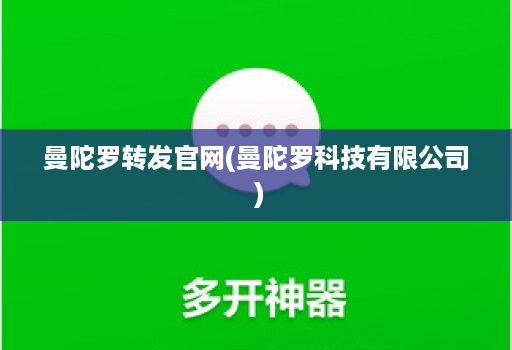 曼陀罗转发官网(曼陀罗科技有限公司)

多开神器